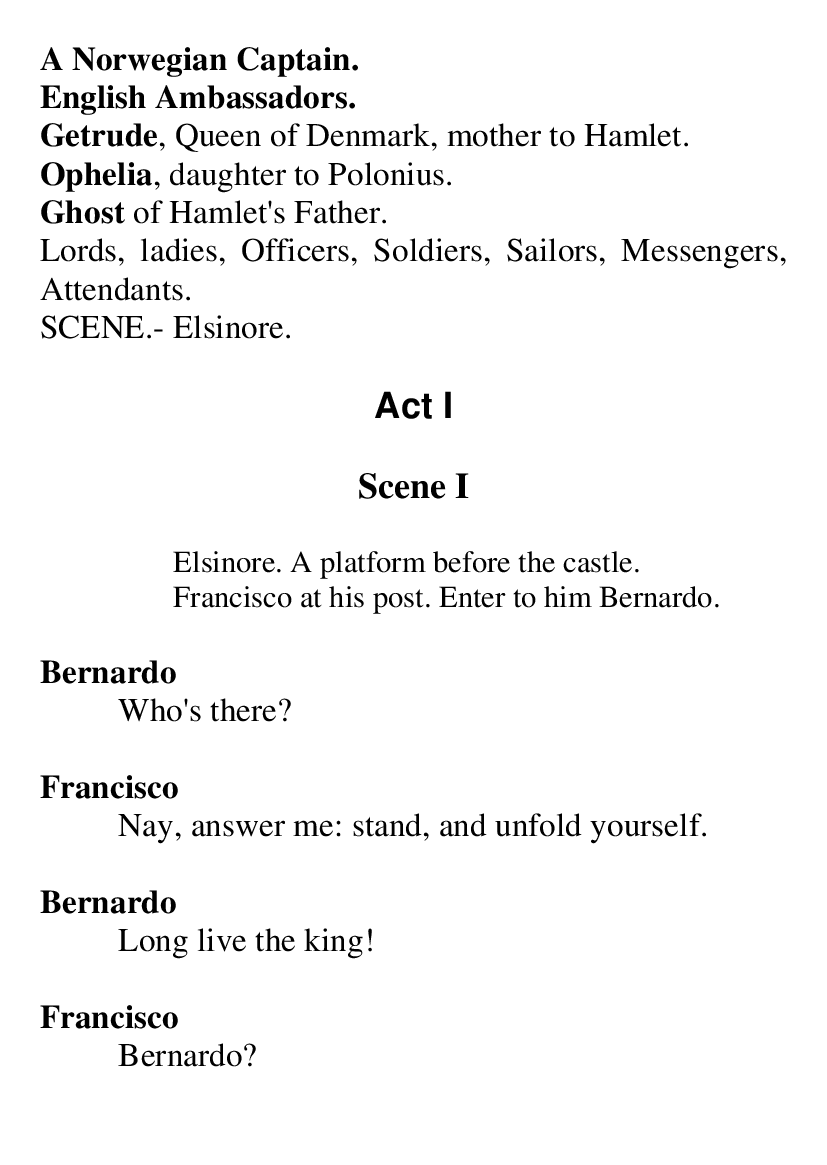 A Norwegian Captain.
English Ambassadors.
Getrude, Queen of Denmark, mother to Hamlet.
Ophelia, daughter to Polonius.
Ghost of Hamlet's Father.
Lords, ladies, Officers, Soldiers, Sailors, Messengers, Attendants.
SCENE.- Elsinore.

Act I

Scene I

Elsinore. A platform before the castle.
Francisco at his post. Enter to him Bernardo.

Bernardo
Who's there?

Francisco
Nay, answer me: stand, and unfold yourself.

Bernardo
Long live the king!

Francisco
Bernardo?